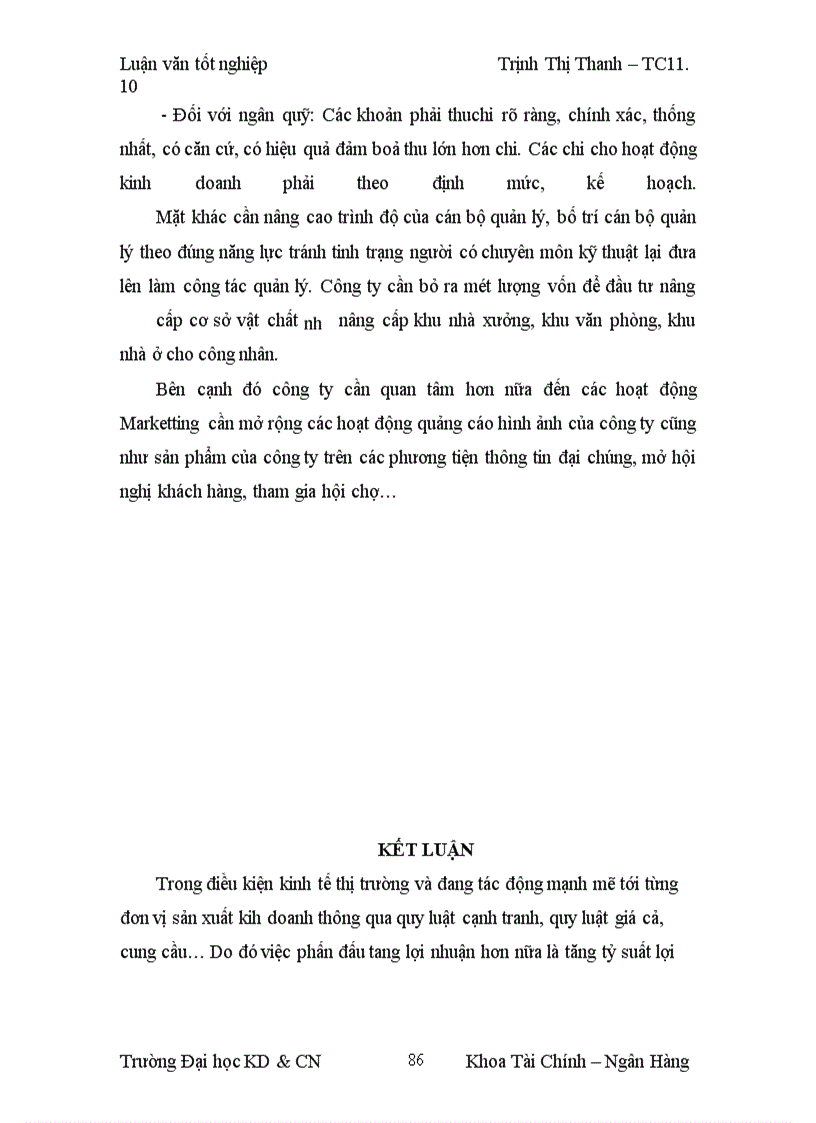 Luận văn tốt nghiệp Trịnh Thị Thanh – TC11. 10

- Đối với ngân quỹ: Các khoản phải thuchi rõ ràng, chính xác, thống nhất, có căn cứ, có hiệu quả đảm boả thu lớn hơn chi. Các chi cho hoạt động kinh doanh phải theo định mức, kế hoạch.

Mặt khác cần nâng cao trình độ của cán bộ quản lý, bố trí cán bộ quản lý theo đúng năng lực tránh tình trạng người có chuyên môn kỹ thuật lại đưa lên làm công tác quản lý. Công ty cần bỏ ra mét lượng vốn để đầu tư nâng cấp cơ sở vật chất nh nâng cấp khu nhà xưởng, khu văn phòng, khu nhà ở cho công nhân.

Bên cạnh đó công ty cần quan tâm hơn nữa đến các hoạt động Marketting cần mở rộng các hoạt động quảng cáo hình ảnh của công ty cũng như sản phẩm của công ty trên các phương tiện thông tin đại chúng, mở hội nghị khách hàng, tham gia hội chợ…

KẾT LUẬN

Trong điều kiện kinh tế thị trường và đang tác động mạnh mẽ tới từng đơn vị sản xuất kih doanh thông qua quy luật cạnh tranh, quy luật giá cả, cung cầu… Do đó việc phấn đấu tang lợi nhuận hơn nữa là tăng tỷ suất lợi

Trường Đại học KD & CN 86 Khoa Tài Chính – Ngân Hàng